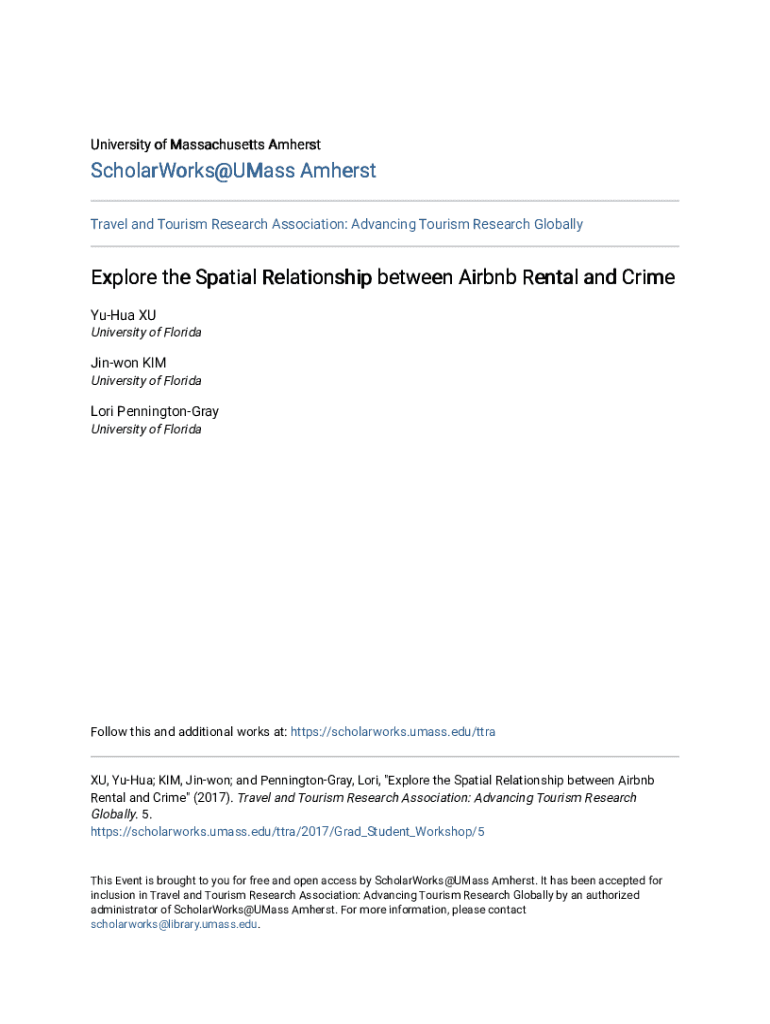 University of Massachusetts Amherst

ScholarWorks@UMass Amherst

Travel and Tourism Research Association: Advancing Tourism Research Globally

Explore the Spatial Relationship between Airbnb Rental and Crime

Yu-Hua XU
University of Florida

Jin-won KIM
University of Florida

Lori Pennington-Gray
University of Florida

Follow this and additional works at: https://scholarworks.umass.edu/ttra

XU, Yu-Hua; KIM, Jin-won; and Pennington-Gray, Lori, "Explore the Spatial Relationship between Airbnb Rental and Crime" (2017). Travel and Tourism Research Association: Advancing Tourism Research Globally. 5.
https://scholarworks.umass.edu/ttra/2017/Grad_Student_Workshop/5

This Event is brought to you for free and open access by ScholarWorks@UMass Amherst. It has been accepted for inclusion in Travel and Tourism Research Association: Advancing Tourism Research Globally by an authorized administrator of ScholarWorks@UMass Amherst. For more information, please contact scholarworks@library.umass.edu.